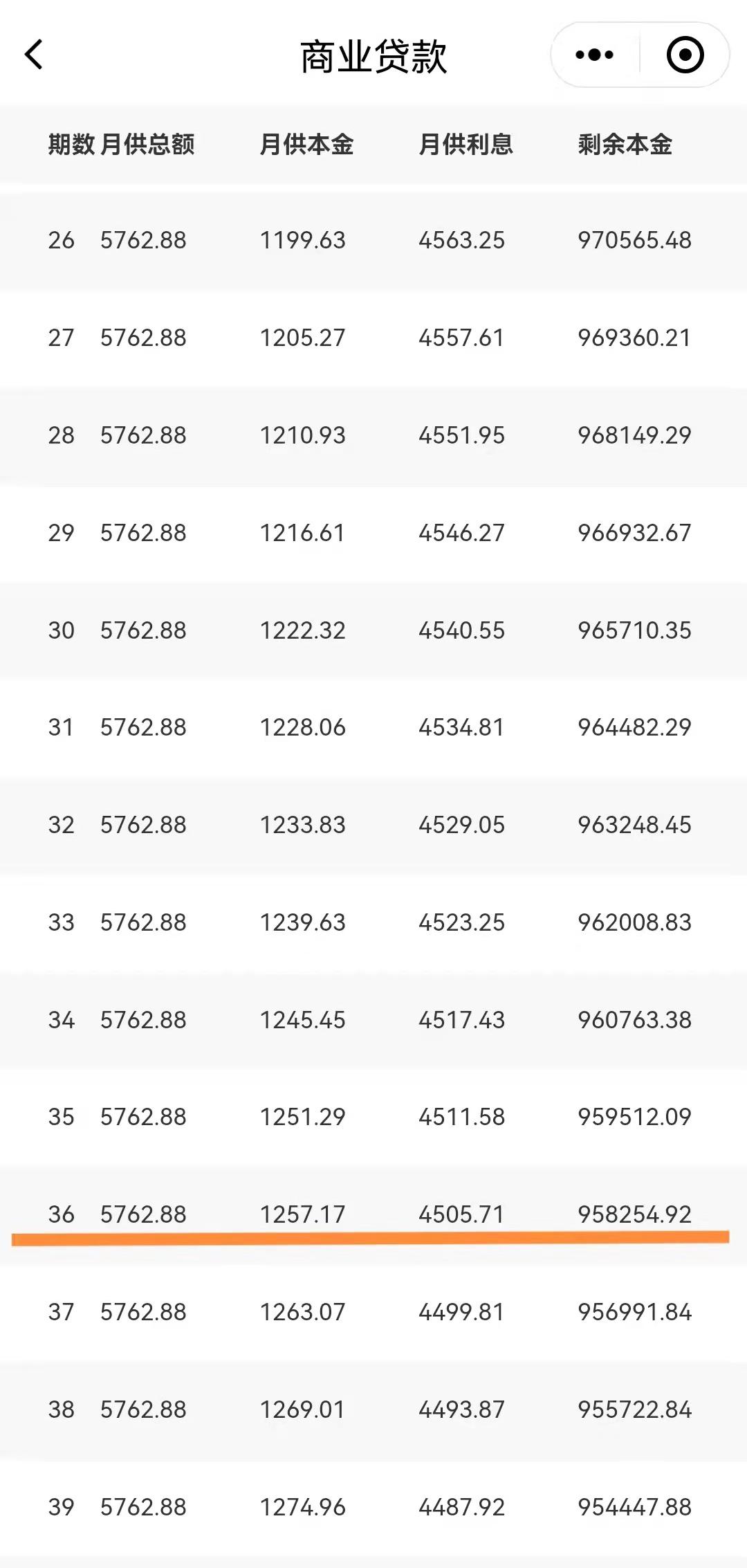 商业贷款

| 期数 | 月供总额 | 月供本金 | 月供利息 | 剩余本金 |
|---|---|---|---|---|
| 26 | 5762.88 | 1199.63 | 4563.25 | 970565.48 |
| 27 | 5762.88 | 1205.27 | 4557.61 | 969360.21 |
| 28 | 5762.88 | 1210.93 | 4551.95 | 968149.29 |
| 29 | 5762.88 | 1216.61 | 4546.27 | 966932.67 |
| 30 | 5762.88 | 1222.32 | 4540.55 | 965710.35 |
| 31 | 5762.88 | 1228.06 | 4534.81 | 964482.29 |
| 32 | 5762.88 | 1233.83 | 4529.05 | 963248.45 |
| 33 | 5762.88 | 1239.63 | 4523.25 | 962008.83 |
| 34 | 5762.88 | 1245.45 | 4517.43 | 960763.38 |
| 35 | 5762.88 | 1251.29 | 4511.58 | 959512.09 |
| 36 | 5762.88 | 1257.17 | 4505.71 | 958254.92 |
| 37 | 5762.88 | 1263.07 | 4499.81 | 956991.84 |
| 38 | 5762.88 | 1269.01 | 4493.87 | 955722.84 |
| 39 | 5762.88 | 1274.96 | 4487.92 | 954447.88 |